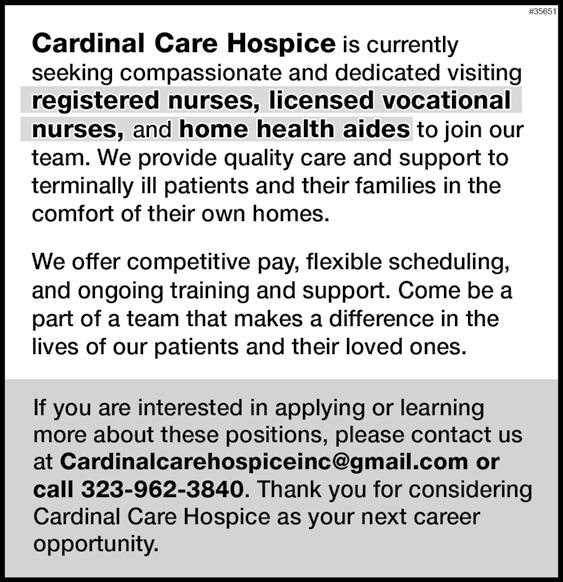 #35651

Cardinal Care Hospice is currently seeking compassionate and dedicated visiting registered nurses, licensed vocational nurses, and home health aides to join our team. We provide quality care and support to terminally ill patients and their families in the comfort of their own homes.

We offer competitive pay, flexible scheduling, and ongoing training and support. Come be a part of a team that makes a difference in the lives of our patients and their loved ones.

If you are interested in applying or learning more about these positions, please contact us at Cardinalcarehospiceinc@gmail.com or call 323-962-3840. Thank you for considering Cardinal Care Hospice as your next career opportunity.